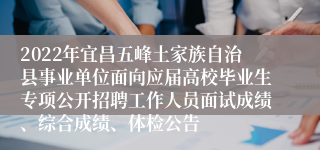 2022年宜昌五峰土家族自治县事业单位面向应届高校毕业生专项公开招聘工作人员面试成绩、综合成绩、体检公告